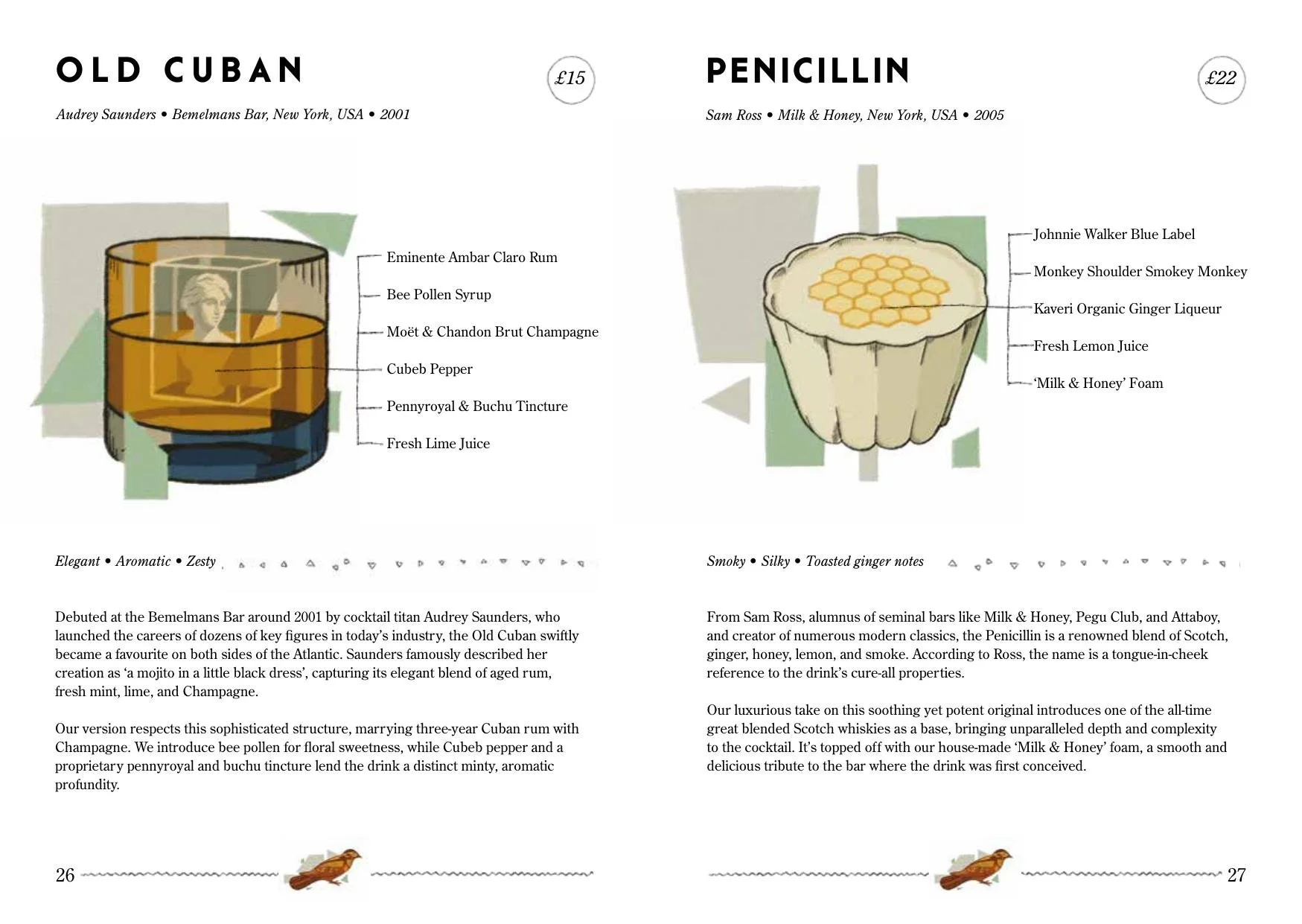 OLD CUBAN

£15

Audrey Saunders • Bemelmans Bar, New York, USA • 2001

Eminente Ambar Claro Rum

Bee Pollen Syrup

Moët & Chandon Brut Champagne

Cubeb Pepper

Pennyroyal & Buchu Tincture

Fresh Lime Juice

Elegant • Aromatic • Zesty

Debuted at the Bemelmans Bar around 2001 by cocktail titan Audrey Saunders, who launched the careers of dozens of key figures in today's industry, the Old Cuban swiftly became a favourite on both sides of the Atlantic. Saunders famously described her creation as 'a mojito in a little black dress', capturing its elegant blend of aged rum, fresh mint, lime, and Champagne.

Our version respects this sophisticated structure, marrying three-year Cuban rum with Champagne. We introduce bee pollen for floral sweetness, while Cubeb pepper and a proprietary pennyroyal and buchu tincture lend the drink a distinct minty, aromatic profundity.

26

PENICILLIN

£22

Sam Ross • Milk & Honey, New York, USA • 2005

Johnnie Walker Blue Label

Monkey Shoulder Smokey Monkey

Kaveri Organic Ginger Liqueur

Fresh Lemon Juice

'Milk & Honey' Foam

Smoky • Silky • Toasted ginger notes

From Sam Ross, alumnus of seminal bars like Milk & Honey, Pegu Club, and Attaboy, and creator of numerous modern classics, the Penicillin is a renowned blend of Scotch, ginger, honey, lemon, and smoke. According to Ross, the name is a tongue-in-cheek reference to the drink's cure-all properties.

Our luxurious take on this soothing yet potent original introduces one of the all-time great blended Scotch whiskies as a base, bringing unparalleled depth and complexity to the cocktail. It's topped off with our house-made 'Milk & Honey' foam, a smooth and delicious tribute to the bar where the drink was first conceived.

27